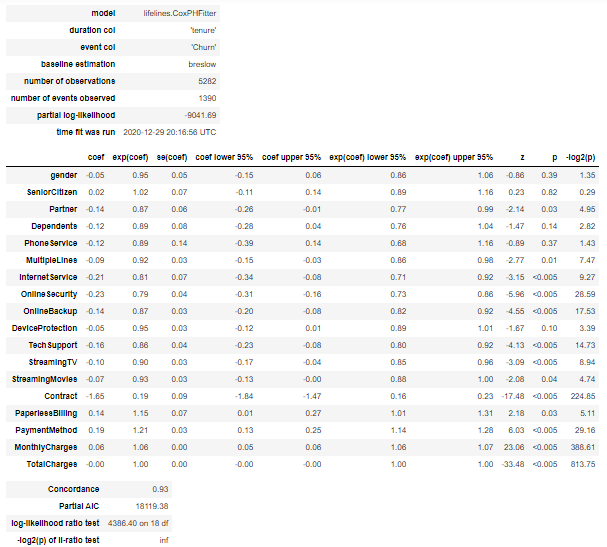 | | |
|---|---|
| model | lifelines.CoxPHFitter |
| duration col | 'tenure' |
| event col | 'Churn' |
| baseline estimation | breslow |
| number of observations | 5282 |
| number of events observed | 1390 |
| partial log-likelihood | -9041.69 |
| time fit was run | 2020-12-29 20:16:56 UTC |

| | coef | exp(coef) | se(coef) | coef lower 95% | coef upper 95% | exp(coef) lower 95% | exp(coef) upper 95% | z | p | -log2(p) |
|---|---|---|---|---|---|---|---|---|---|---|
| gender | -0.05 | 0.95 | 0.05 | -0.15 | 0.06 | 0.86 | 1.06 | -0.86 | 0.39 | 1.35 |
| SeniorCitizen | 0.02 | 1.02 | 0.07 | -0.11 | 0.14 | 0.89 | 1.16 | 0.23 | 0.82 | 0.29 |
| Partner | -0.14 | 0.87 | 0.06 | -0.26 | -0.01 | 0.77 | 0.99 | -2.14 | 0.03 | 4.95 |
| Dependents | -0.12 | 0.89 | 0.08 | -0.28 | 0.04 | 0.76 | 1.04 | -1.47 | 0.14 | 2.82 |
| PhoneService | -0.12 | 0.89 | 0.14 | -0.39 | 0.14 | 0.68 | 1.16 | -0.89 | 0.37 | 1.43 |
| MultipleLines | -0.09 | 0.92 | 0.03 | -0.15 | -0.03 | 0.86 | 0.98 | -2.77 | 0.01 | 7.47 |
| InternetService | -0.21 | 0.81 | 0.07 | -0.34 | -0.08 | 0.71 | 0.92 | -3.15 | <0.005 | 9.27 |
| OnlineSecurity | -0.23 | 0.79 | 0.04 | -0.31 | -0.16 | 0.73 | 0.86 | -5.96 | <0.005 | 28.59 |
| OnlineBackup | -0.14 | 0.87 | 0.03 | -0.20 | -0.08 | 0.82 | 0.92 | -4.55 | <0.005 | 17.53 |
| DeviceProtection | -0.05 | 0.95 | 0.03 | -0.12 | 0.01 | 0.89 | 1.01 | -1.67 | 0.10 | 3.39 |
| TechSupport | -0.16 | 0.86 | 0.04 | -0.23 | -0.08 | 0.80 | 0.92 | -4.13 | <0.005 | 14.73 |
| StreamingTV | -0.10 | 0.90 | 0.03 | -0.17 | -0.04 | 0.85 | 0.96 | -3.09 | <0.005 | 8.94 |
| StreamingMovies | -0.07 | 0.93 | 0.03 | -0.13 | -0.00 | 0.88 | 1.00 | -2.08 | 0.04 | 4.74 |
| Contract | -1.65 | 0.19 | 0.09 | -1.84 | -1.47 | 0.16 | 0.23 | -17.48 | <0.005 | 224.85 |
| PaperlessBilling | 0.14 | 1.15 | 0.07 | 0.01 | 0.27 | 1.01 | 1.31 | 2.18 | 0.03 | 5.11 |
| PaymentMethod | 0.19 | 1.21 | 0.03 | 0.13 | 0.25 | 1.14 | 1.28 | 6.03 | <0.005 | 29.16 |
| MonthlyCharges | 0.06 | 1.06 | 0.00 | 0.05 | 0.06 | 1.06 | 1.07 | 23.06 | <0.005 | 388.61 |
| TotalCharges | -0.00 | 1.00 | 0.00 | -0.00 | -0.00 | 1.00 | 1.00 | -33.48 | <0.005 | 813.75 |

| | |
|---|---|
| Concordance | 0.93 |
| Partial AIC | 18119.38 |
| log-likelihood ratio test | 4386.40 on 18 df |
| -log2(p) of ll-ratio test | inf |